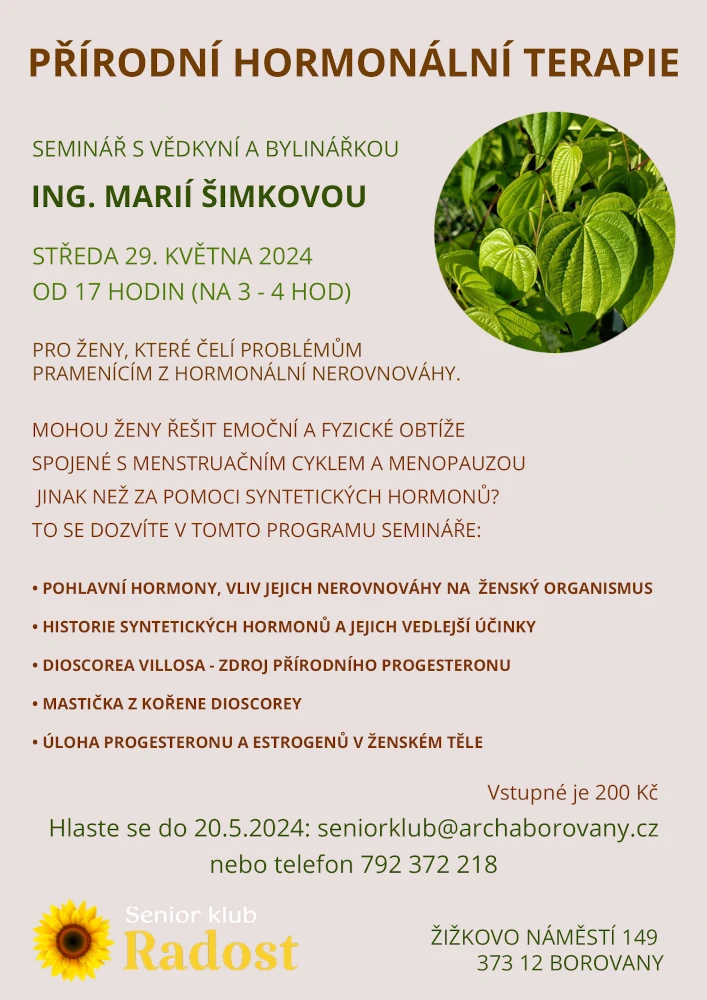 PŘÍRODNÍ HORMONÁLNÍ TERAPIE

SEMINÁŘ S VĚDKYNÍ A BYLINÁŘKOU

ING. MARIÍ ŠIMKOVOU

STŘEDA 29. KVĚTNA 2024
OD 17 HODIN (NA 3 - 4 HOD)

PRO ŽENY, KTERÉ ČELÍ PROBLÉMŮM PRAMENÍCÍM Z HORMONÁLNÍ NEROVNOVÁHY.

MOHOU ŽENY ŘEŠIT EMOČNÍ A FYZICKÉ OBTÍŽE SPOJENÉ S MENSTRUAČNÍM CYKLEM A MENOPAUZOU JINAK NEŽ ZA POMOCI SYNTETICKÝCH HORMONŮ? TO SE DOZVÍTE V TOMTO PROGRAMU SEMINÁŘE:

• POHLAVNÍ HORMONY, VLIV JEJICH NEROVNOVÁHY NA ŽENSKÝ ORGANISMUS
• HISTORIE SYNTETICKÝCH HORMONŮ A JEJICH VEDLEJŠÍ ÚČINKY
• DIOSCOREA VILLOSA - ZDROJ PŘÍRODNÍHO PROGESTERONU
• MASTIČKA Z KOŘENE DIOSCOREY
• ÚLOHA PROGESTERONU A ESTROGENŮ V ŽENSKÉM TĚLE

Vstupné je 200 Kč

Hlaste se do 20.5.2024: seniorklub@archaborovany.cz
nebo telefon 792 372 218

Senior klub
Radost

ŽIŽKOVO NÁMĚSTÍ 149
373 12 BOROVANY